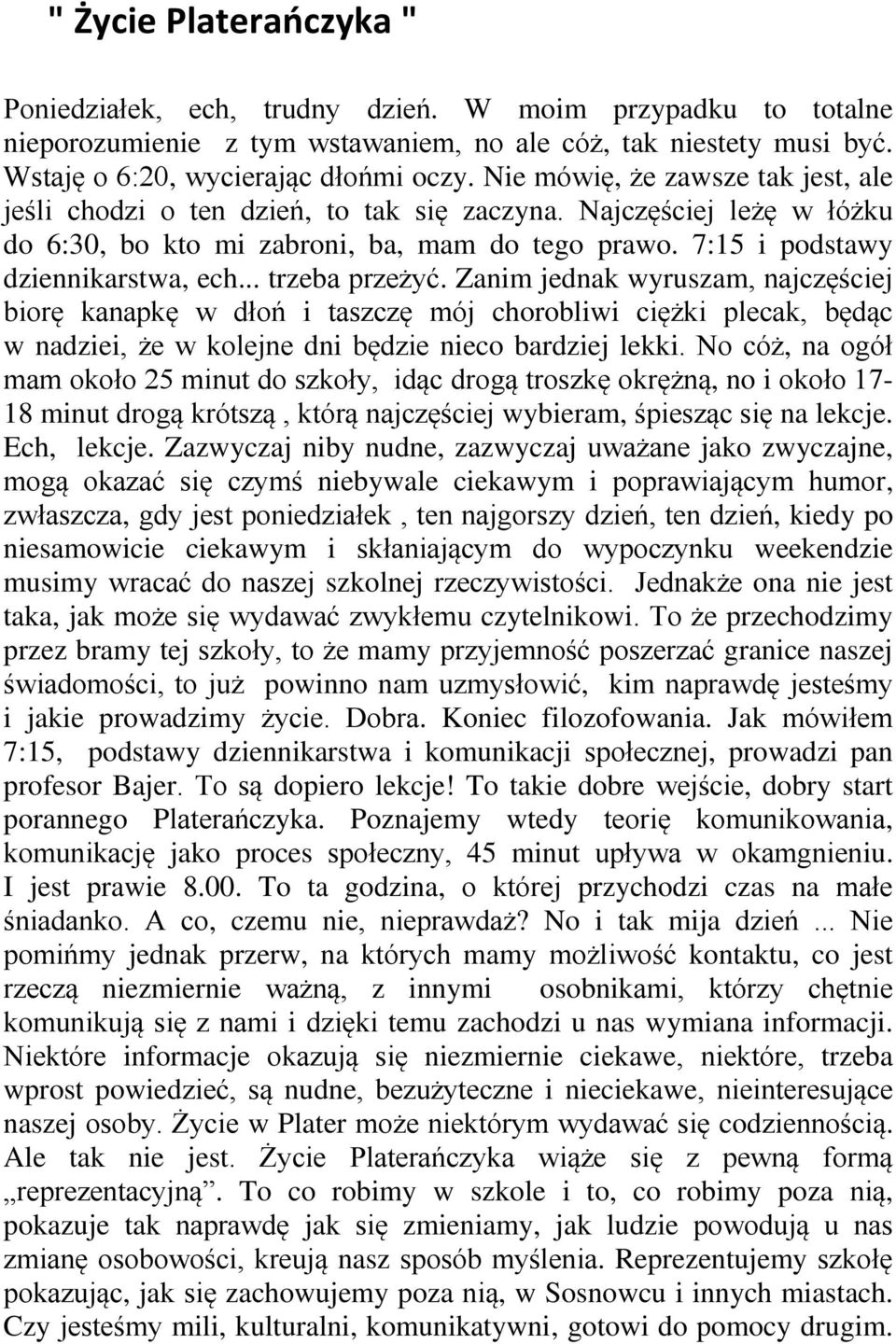 " Życie Platerańczyka "

Poniedziałek, ech, trudny dzień. W moim przypadku to totalne nieporozumienie z tym wstawaniem, no ale cóż, tak niestety musi być. Wstaję o 6:20, wycierając dłońmi oczy. Nie mówię, że zawsze tak jest, ale jeśli chodzi o ten dzień, to tak się zaczyna. Najczęściej leżę w łóżku do 6:30, bo kto mi zabroni, ba, mam do tego prawo. 7:15 i podstawy dziennikarstwa, ech... trzeba przeżyć. Zanim jednak wyruszam, najczęściej biorę kanapkę w dłoń i taszczę mój chorobliwi ciężki plecak, będąc w nadziei, że w kolejne dni będzie nieco bardziej lekki. No cóż, na ogół mam około 25 minut do szkoły, idąc drogą troszkę okrężną, no i około 17-18 minut drogą krótszą , którą najczęściej wybieram, śpiesząc się na lekcje. Ech, lekcje. Zazwyczaj niby nudne, zazwyczaj uważane jako zwyczajne, mogą okazać się czymś niebywale ciekawym i poprawiającym humor, zwłaszcza, gdy jest poniedziałek , ten najgorszy dzień, ten dzień, kiedy po niesamowicie ciekawym i skłaniającym do wypoczynku weekendzie musimy wracać do naszej szkolnej rzeczywistości. Jednakże ona nie jest taka, jak może się wydawać zwykłemu czytelnikowi. To że przechodzimy przez bramy tej szkoły, to że mamy przyjemność poszerzać granice naszej świadomości, to już powinno nam uzmysłowić, kim naprawdę jesteśmy i jakie prowadzimy życie. Dobra. Koniec filozofowania. Jak mówiłem 7:15, podstawy dziennikarstwa i komunikacji społecznej, prowadzi pan profesor Bajer. To są dopiero lekcje! To takie dobre wejście, dobry start porannego Platerańczyka. Poznajemy wtedy teorię komunikowania, komunikację jako proces społeczny, 45 minut upływa w okamgnieniu. I jest prawie 8.00. To ta godzina, o której przychodzi czas na małe śniadanko. A co, czemu nie, nieprawdaż? No i tak mija dzień ... Nie pomińmy jednak przerw, na których mamy możliwość kontaktu, co jest rzeczą niezmiernie ważną, z innymi osobnikami, którzy chętnie komunikują się z nami i dzięki temu zachodzi u nas wymiana informacji. Niektóre informacje okazują się niezmiernie ciekawe, niektóre, trzeba wprost powiedzieć, są nudne, bezużyteczne i nieciekawe, nieinteresujące naszej osoby. Życie w Plater może niektórym wydawać się codziennością. Ale tak nie jest. Życie Platerańczyka wiąże się z pewną formą „reprezentacyjną”. To co robimy w szkole i to, co robimy poza nią, pokazuje tak naprawdę jak się zmieniamy, jak ludzie powodują u nas zmianę osobowości, kreują nasz sposób myślenia. Reprezentujemy szkołę pokazując, jak się zachowujemy poza nią, w Sosnowcu i innych miastach. Czy jesteśmy mili, kulturalni, komunikatywni, gotowi do pomocy drugim.